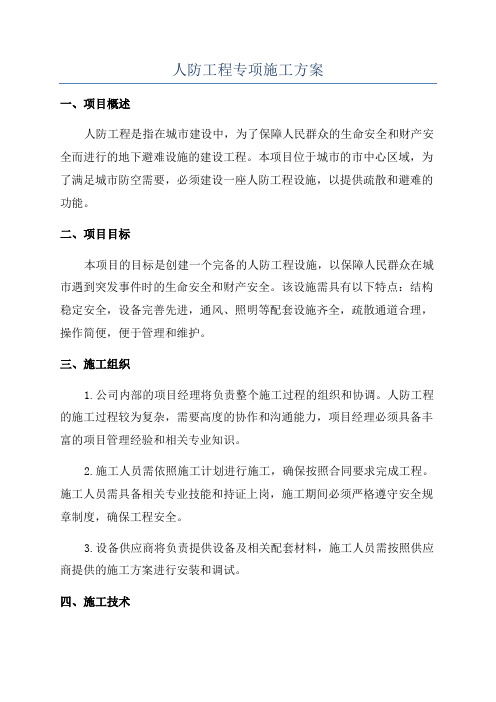 人防工程专项施工方案

一、项目概述

人防工程是指在城市建设中，为了保障人民群众的生命安全和财产安全而进行的地下避难设施的建设工程。本项目位于城市的市中心区域，为了满足城市防空需要，必须建设一座人防工程设施，以提供疏散和避难的功能。

二、项目目标

本项目的目标是创建一个完备的人防工程设施，以保障人民群众在城市遇到突发事件时的生命安全和财产安全。该设施需具有以下特点：结构稳定安全，设备完善先进，通风、照明等配套设施齐全，疏散通道合理，操作简便，便于管理和维护。

三、施工组织

1.公司内部的项目经理将负责整个施工过程的组织和协调。人防工程的施工过程较为复杂，需要高度的协作和沟通能力，项目经理必须具备丰富的项目管理经验和相关专业知识。

2.施工人员需依照施工计划进行施工，确保按照合同要求完成工程。施工人员需具备相关专业技能和持证上岗，施工期间必须严格遵守安全规章制度，确保工程安全。

3.设备供应商将负责提供设备及相关配套材料，施工人员需按照供应商提供的施工方案进行安装和调试。

四、施工技术